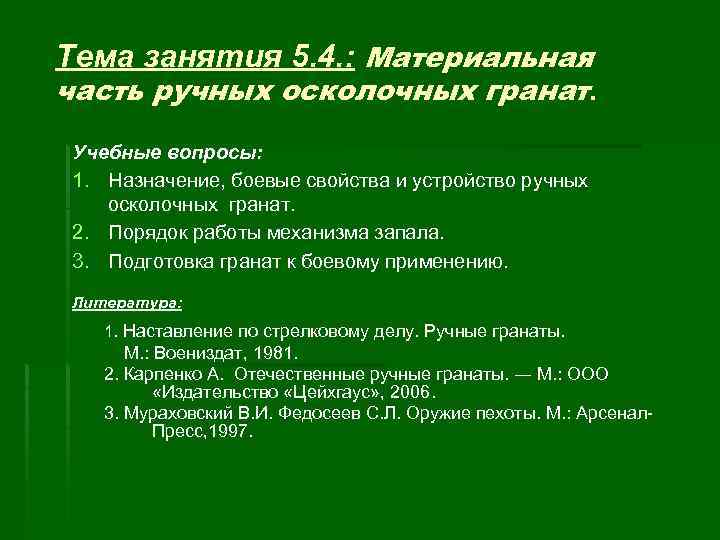 Тема занятия 5.4.: Материальная часть ручных осколочных гранат.

Учебные вопросы:

1. Назначение, боевые свойства и устройство ручных осколочных гранат.
2. Порядок работы механизма запала.
3. Подготовка гранат к боевому применению.

Литература:

1. Наставление по стрелковому делу. Ручные гранаты. М.: Воениздат, 1981.
2. Карпенко А. Отечественные ручные гранаты. — М.: ООО «Издательство «Цейхгаус», 2006.
3. Мураховский В.И. Федосеев С.Л. Оружие пехоты. М.: Арсенал-Пресс,1997.